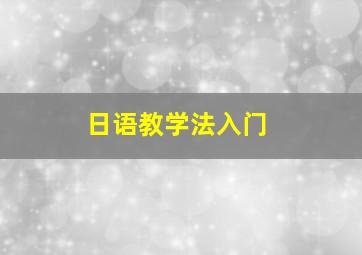 日语教学法入门